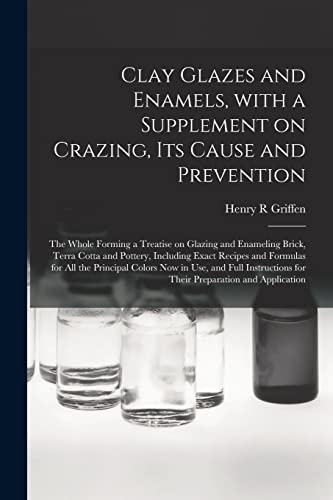 Clay Glazes and Enamels, with a Supplement on Crazing, Its Cause and Prevention

Henry R Griffen

The Whole Forming a Treatise on Glazing and Enameling Brick, Terra Cotta and Pottery, Including Exact Recipes and Formulas for All the Principal Colors Now in Use, and Full Instructions for Their Preparation and Application